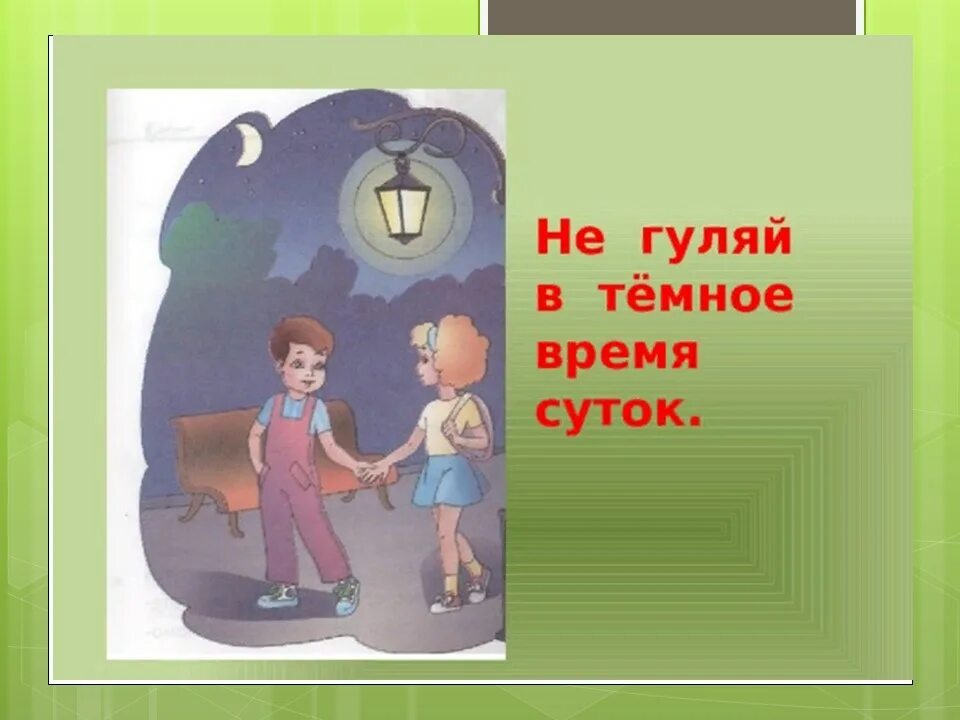 Не гуляй в тёмное время суток.